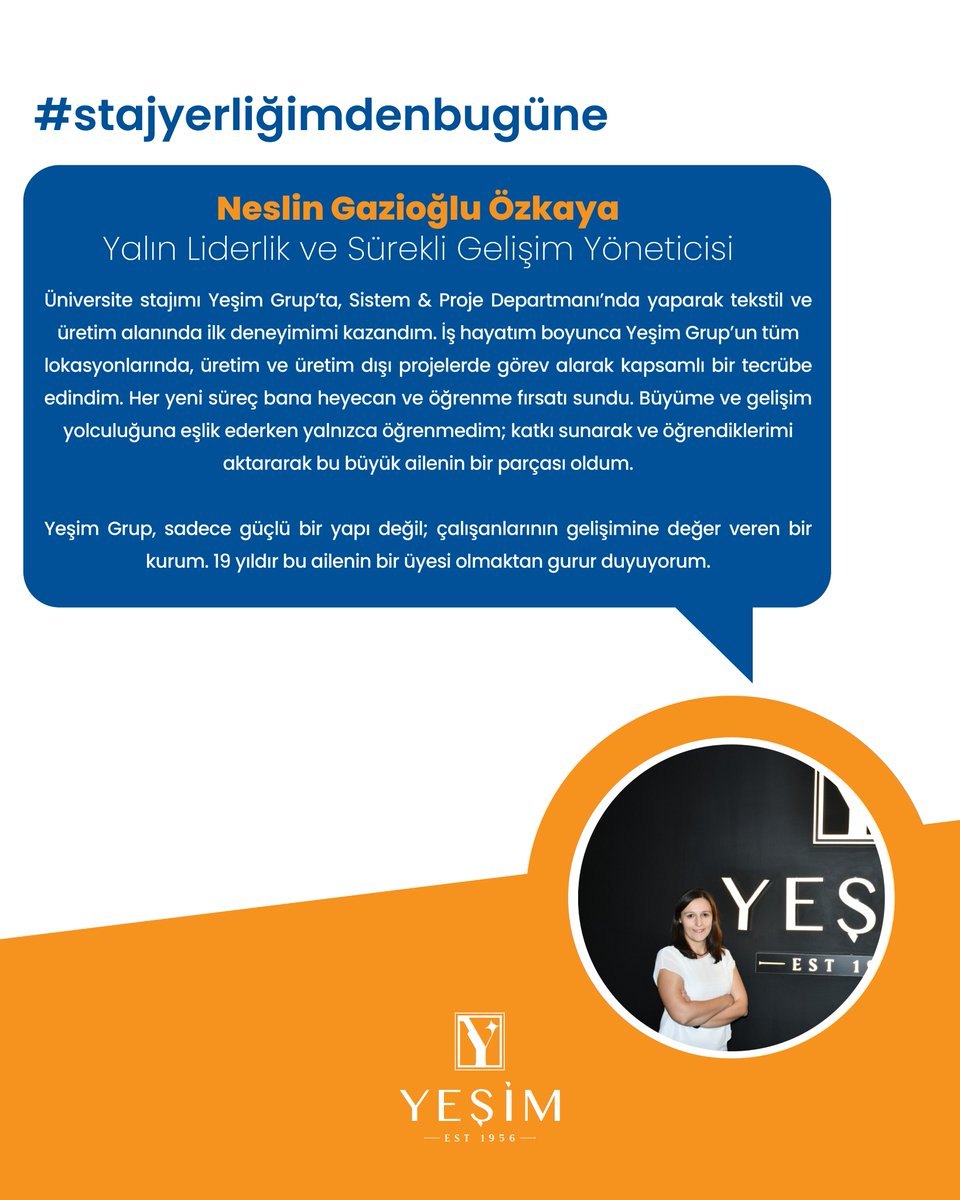 #stajyerliğimdenbugüne

Neslin Gazioğlu Özkaya
Yalın Liderlik ve Sürekli Gelişim Yöneticisi

Üniversite stajımı Yeşim Grup'ta, Sistem & Proje Departmanı'nda yaparak tekstil ve üretim alanında ilk deneyimimi kazandım. İş hayatım boyunca Yeşim Grup'un tüm lokasyonlarında, üretim ve üretim dışı projelerde görev alarak kapsamlı bir tecrübe edindim. Her yeni süreç bana heyecan ve öğrenme fırsatı sundu. Büyüme ve gelişim yolculuğuna eşlik ederken yalnızca öğrenmedim; katkı sunarak ve öğrendiklerimi aktararak bu büyük ailenin bir parçası oldum.

Yeşim Grup, sadece güçlü bir yapı değil; çalışanlarının gelişimine değer veren bir kurum. 19 yıldır bu ailenin bir üyesi olmaktan gurur duyuyorum.

YEŞ
EST 1

Y
YEŞİM
EST 1956